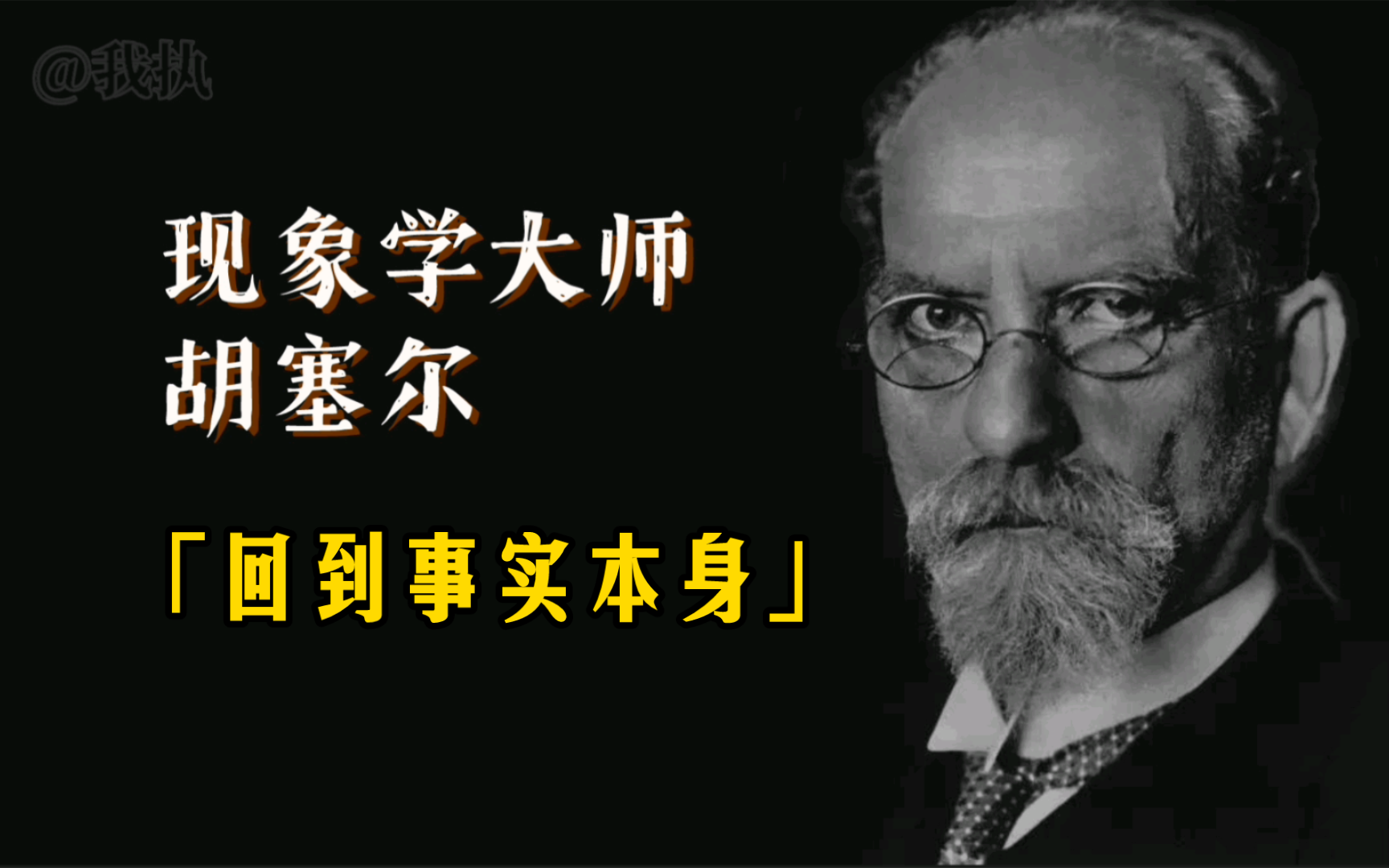 @我执

现象学大师
胡塞尔

「回到事实本身」